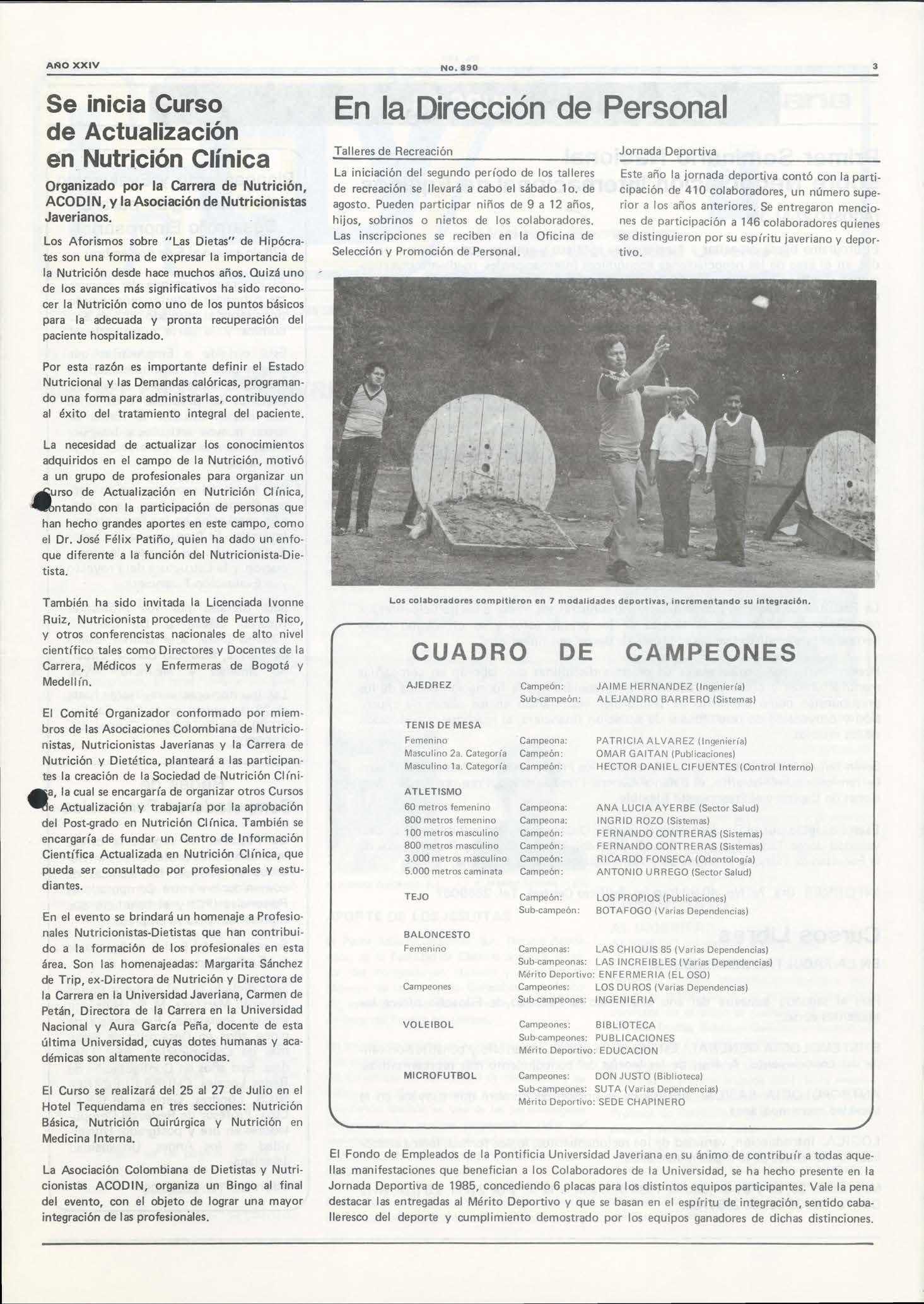 AÑO XXIV

No. 890

3

Se inicia Curso de Actualización en Nutrición Clínica

Organizado por la Carrera de Nutrición, ACODIN, y la Asociación de Nutricionistas Javerianos.

Los Aforismos sobre "Las Dietas" de Hipócrates son una forma de expresar la importancia de la Nutrición desde hace muchos años. Quizá uno de los avances más significativos ha sido reconocer la Nutrición como uno de los puntos básicos para la adecuada y pronta recuperación del paciente hospitalizado.

Por esta razón es importante definir el Estado Nutricional y las Demandas calóricas, programando una forma para administrarlas, contribuyendo al éxito del tratamiento integral del paciente.

La necesidad de actualizar los conocimientos adquiridos en el campo de la Nutrición, motivó a un grupo de profesionales para organizar un Curso de Actualización en Nutrición Clínica, contando con la participación de personas que han hecho grandes aportes en este campo, como el Dr. José Félix Patiño, quien ha dado un enfoque diferente a la función del Nutricionista-Dietista.

También ha sido invitada la Licenciada Ivonne Ruiz, Nutricionista procedente de Puerto Rico, y otros conferencistas nacionales de alto nivel científico tales como Directores y Docentes de la Carrera, Médicos y Enfermeras de Bogotá y Medellín.

El Comité Organizador conformado por miembros de las Asociaciones Colombiana de Nutricionistas, Nutricionistas Javerianas y la Carrera de Nutrición y Dietética, planteará a las participantes la creación de la Sociedad de Nutrición Clínica, la cual se encargaría de organizar otros Cursos de Actualización y trabajaría por la aprobación del Post-grado en Nutrición Clínica. También se encargaría de fundar un Centro de Información Científica Actualizada en Nutrición Clínica, que pueda ser consultado por profesionales y estudiantes.

En el evento se brindará un homenaje a Profesionales Nutricionistas-Dietistas que han contribuido a la formación de los profesionales en esta área. Son las homenajeadas: Margarita Sánchez de Trip, ex-Directora de Nutrición y Directora de la Carrera en la Universidad Javeriana, Carmen de Petán, Directora de la Carrera en la Universidad Nacional y Aura García Peña, docente de esta última Universidad, cuyas dotes humanas y académicas son altamente reconocidas.

El Curso se realizará del 25 al 27 de Julio en el Hotel Tequendama en tres secciones: Nutrición Básica, Nutrición Quirúrgica y Nutrición en Medicina Interna.

La Asociación Colombiana de Dietistas y Nutricionistas ACODIN, organiza un Bingo al final del evento, con el objeto de lograr una mayor integración de las profesionales.

En la Dirección de Personal

Talleres de Recreación

La iniciación del segundo período de los talleres de recreación se llevará a cabo el sábado 1o. de agosto. Pueden participar niños de 9 a 12 años, hijos, sobrinos o nietos de los colaboradores. Las inscripciones se reciben en la Oficina de Selección y Promoción de Personal.

Jornada Deportiva

Este año la jornada deportiva contó con la participación de 410 colaboradores, un número superior a los años anteriores. Se entregaron menciones de participación a 146 colaboradores quienes se distinguieron por su espíritu javeriano y deportivo.

Los colaboradores compitieron en 7 modalidades deportivas, incrementando su integración.

CUADRO DE CAMPEONES

| | | |
|---|---|---|
| AJEDREZ | Campeón: | JAIME HERNANDEZ (Ingeniería) |
| | Sub-campeón: | ALEJANDRO BARRERO (Sistemas) |
| TENIS DE MESA | | |
| Femenino | Campeona: | PATRICIA ALVAREZ (Ingeniería) |
| Masculino 2a. Categoría | Campeón: | OMAR GAITAN (Publicaciones) |
| Masculino 1a. Categoría | Campeón: | HECTOR DANIEL CIFUENTES (Control Interno) |
| ATLETISMO | | |
| 60 metros femenino | Campeona: | ANA LUCIA AYERBE (Sector Salud) |
| 800 metros femenino | Campeona: | INGRID ROZO (Sistemas) |
| 100 metros masculino | Campeón: | FERNANDO CONTRERAS (Sistemas) |
| 800 metros masculino | Campeón: | FERNANDO CONTRERAS (Sistemas) |
| 3.000 metros masculino | Campeón: | RICARDO FONSECA (Odontología) |
| 5.000 metros caminata | Campeón: | ANTONIO URREGO (Sector Salud) |
| TEJO | Campeón: | LOS PROPIOS (Publicaciones) |
| | Sub-campeón: | BOTAFOGO (Varias Dependencias) |
| BALONCESTO | | |
| Femenino | Campeonas: | LAS CHIQUIS 85 (Varias Dependencias) |
| | Sub-campeonas: | LAS INCREIBLES (Varias Dependencias) |
| | Mérito Deportivo: | ENFERMERIA (EL OSO) |
| Campeones | Campeones: | LOS DUROS (Varias Dependencias) |
| | Sub-campeones: | INGENIERIA |
| VOLEIBOL | Campeones: | BIBLIOTECA |
| | Sub-campeones: | PUBLICACIONES |
| | Mérito Deportivo: | EDUCACION |
| MICROFUTBOL | Campeones: | DON JUSTO (Biblioteca) |
| | Sub-campeones: | SUTA (Varias Dependencias) |
| | Mérito Deportivo: | SEDE CHAPINERO |

El Fondo de Empleados de la Pontificia Universidad Javeriana en su ánimo de contribuír a todas aquellas manifestaciones que benefician a los Colaboradores de la Universidad, se ha hecho presente en la Jornada Deportiva de 1985, concediendo 6 placas para los distintos equipos participantes. Vale la pena destacar las entregadas al Mérito Deportivo y que se basan en el espíritu de integración, sentido caballeresco del deporte y cumplimiento demostrado por los equipos ganadores de dichas distinciones.